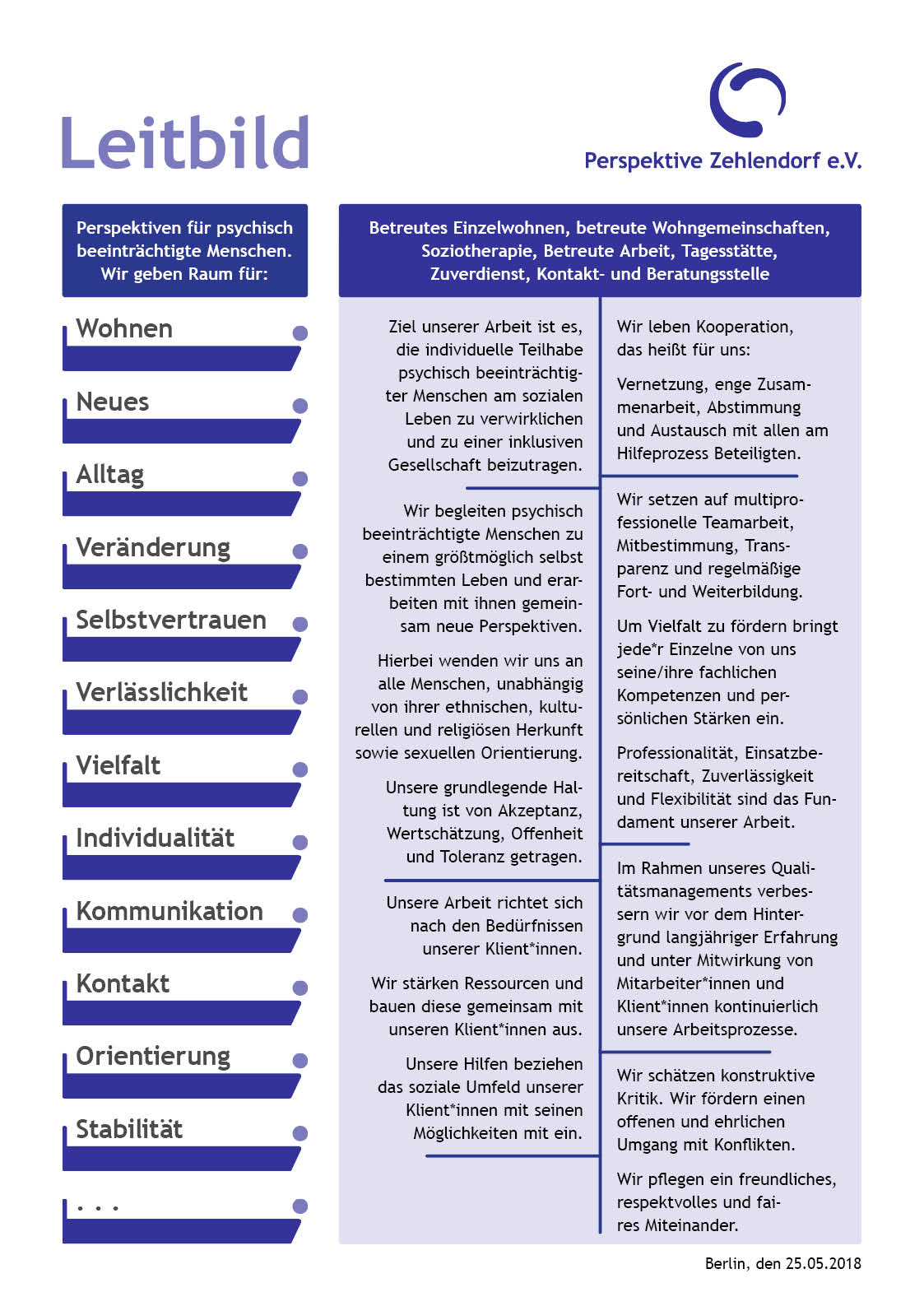 Leitbild

Perspektive Zehlendorf e.V.

Perspektiven für psychisch beeinträchtigte Menschen. Wir geben Raum für:

Wohnen

Neues

Alltag

Veränderung

Selbstvertrauen

Verlässlichkeit

Vielfalt

Individualität

Kommunikation

Kontakt

Orientierung

Stabilität

. . .

Betreutes Einzelwohnen, betreute Wohngemeinschaften, Soziotherapie, Betreute Arbeit, Tagesstätte, Zuverdienst, Kontakt- und Beratungsstelle

Ziel unserer Arbeit ist es, die individuelle Teilhabe psychisch beeinträchtigter Menschen am sozialen Leben zu verwirklichen und zu einer inklusiven Gesellschaft beizutragen.

Wir begleiten psychisch beeinträchtigte Menschen zu einem größtmöglich selbst bestimmten Leben und erarbeiten mit ihnen gemeinsam neue Perspektiven.

Hierbei wenden wir uns an alle Menschen, unabhängig von ihrer ethnischen, kulturellen und religiösen Herkunft sowie sexuellen Orientierung.

Unsere grundlegende Haltung ist von Akzeptanz, Wertschätzung, Offenheit und Toleranz getragen.

Unsere Arbeit richtet sich nach den Bedürfnissen unserer Klient*innen.

Wir stärken Ressourcen und bauen diese gemeinsam mit unseren Klient*innen aus.

Unsere Hilfen beziehen das soziale Umfeld unserer Klient*innen mit seinen Möglichkeiten mit ein.

Wir leben Kooperation, das heißt für uns:

Vernetzung, enge Zusammenarbeit, Abstimmung und Austausch mit allen am Hilfeprozess Beteiligten.

Wir setzen auf multiprofessionelle Teamarbeit, Mitbestimmung, Transparenz und regelmäßige Fort- und Weiterbildung.

Um Vielfalt zu fördern bringt jede*r Einzelne von uns seine/ihre fachlichen Kompetenzen und persönlichen Stärken ein.

Professionalität, Einsatzbereitschaft, Zuverlässigkeit und Flexibilität sind das Fundament unserer Arbeit.

Im Rahmen unseres Qualitätsmanagements verbessern wir vor dem Hintergrund langjähriger Erfahrung und unter Mitwirkung von Mitarbeiter*innen und Klient*innen kontinuierlich unsere Arbeitsprozesse.

Wir schätzen konstruktive Kritik. Wir fördern einen offenen und ehrlichen Umgang mit Konflikten.

Wir pflegen ein freundliches, respektvolles und faires Miteinander.

Berlin, den 25.05.2018